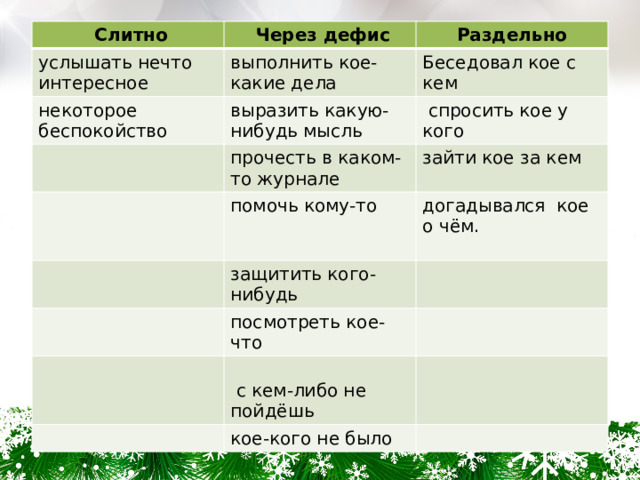 | Слитно | Через дефис | Раздельно |
|---|---|---|
| услышать нечто интересное | выполнить кое-какие дела | Беседовал кое с кем |
| некоторое беспокойство | выразить какую-нибудь мысль | спросить кое у кого |
| | прочесть в каком-то журнале | зайти кое за кем |
| | помочь кому-то | догадывался кое о чём. |
| | защитить кого-нибудь | |
| | посмотреть кое-что | |
| | с кем-либо не пойдёшь | |
| | кое-кого не было | |